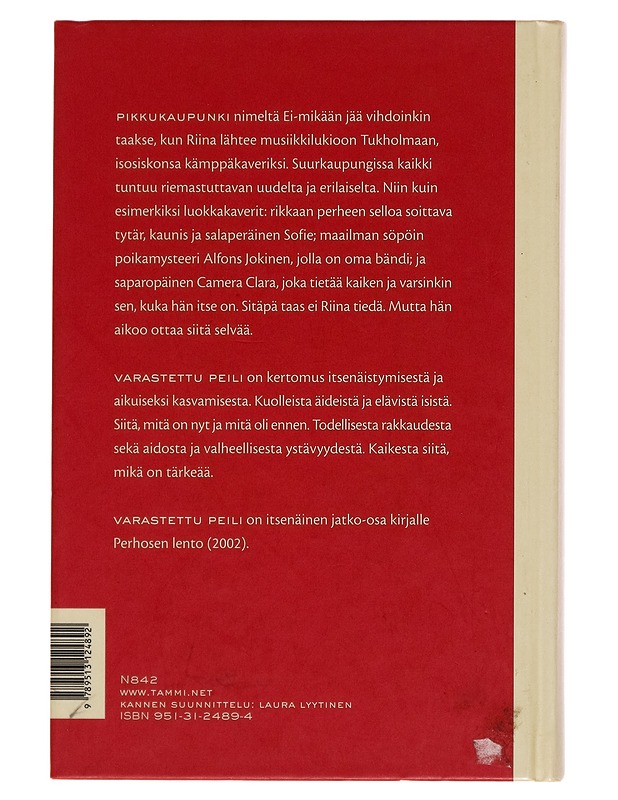 PIKKUKAUPUNKI nimeltä Ei-mikään jää vihdoinkin taakse, kun Riina lähtee musiikkilukioon Tukholmaan, isosiskonsa kämppäkaveriksi. Suurkaupungissa kaikki tuntuu riemastuttavan uudelta ja erilaiselta. Niin kuin esimerkiksi luokkakaverit: rikkaan perheen selloa soittava tytär, kaunis ja salaperäinen Sofie; maailman söpöin poikamysteeri Alfons Jokinen, jolla on oma bändi; ja saparopäinen Camera Clara, joka tietää kaiken ja varsinkin sen, kuka hän itse on. Sitäpä taas ei Riina tiedä. Mutta hän aikoo ottaa siitä selvää.

VARASTETTU PEILI on kertomus itsenäistymisestä ja aikuiseksi kasvamisesta. Kuolleista äideistä ja elävistä isistä. Siitä, mitä on nyt ja mitä oli ennen. Todellisesta rakkaudesta sekä aidosta ja valheellisesta ystävyydestä. Kaikesta siitä, mikä on tärkeää.

VARASTETTU PEILI on itsenäinen jatko-osa kirjalle Perhosen lento (2002).

9 789513 124892

N842
WWW.TAMMI.NET
KANNEN SUUNNITTELU: LAURA LYYTINEN
ISBN 951-31-2489-4